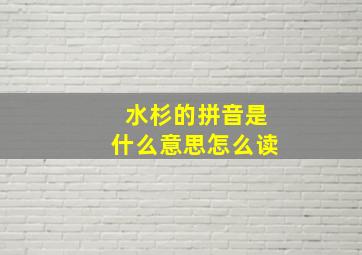 水杉的拼音是
什么意思怎么读